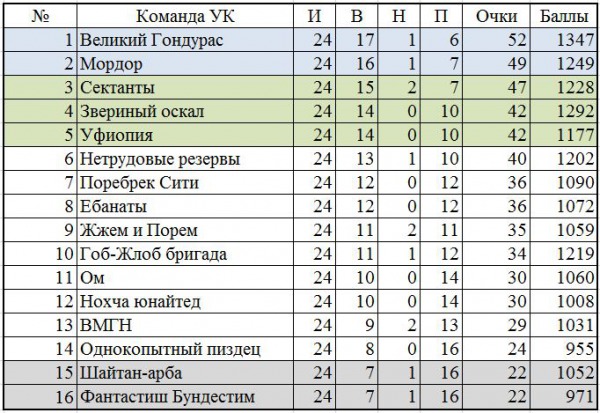 | № | Команда УК | И | В | Н | П | Очки | Баллы |
|---|---|---|---|---|---|---|---|
| 1 | Великий Гондурас | 24 | 17 | 1 | 6 | 52 | 1347 |
| 2 | Мордор | 24 | 16 | 1 | 7 | 49 | 1249 |
| 3 | Сектанты | 24 | 15 | 2 | 7 | 47 | 1228 |
| 4 | Звериный оскал | 24 | 14 | 0 | 10 | 42 | 1292 |
| 5 | Уфиопия | 24 | 14 | 0 | 10 | 42 | 1177 |
| 6 | Нетрудовые резервы | 24 | 13 | 1 | 10 | 40 | 1202 |
| 7 | Поребрек Сити | 24 | 12 | 0 | 12 | 36 | 1090 |
| 8 | Ебанаты | 24 | 12 | 0 | 12 | 36 | 1072 |
| 9 | Жжем и Порем | 24 | 11 | 2 | 11 | 35 | 1059 |
| 10 | Гоб-Жлоб бригада | 24 | 11 | 1 | 12 | 34 | 1219 |
| 11 | Ом | 24 | 10 | 0 | 14 | 30 | 1060 |
| 12 | Нохча юнайтед | 24 | 10 | 0 | 14 | 30 | 1008 |
| 13 | ВМГН | 24 | 9 | 2 | 13 | 29 | 1031 |
| 14 | Однокопытный пиздец | 24 | 8 | 0 | 16 | 24 | 955 |
| 15 | Шайтан-арба | 24 | 7 | 1 | 16 | 22 | 1052 |
| 16 | Фантастиш Бундестим | 24 | 7 | 1 | 16 | 22 | 971 |